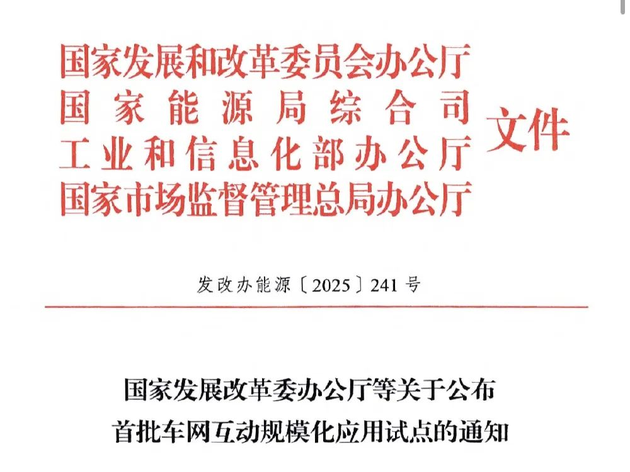 国家发展和改革委员会办公厅
国家能源局综合司
工业和信息化部办公厅
国家市场监督管理总局办公厅
文件

发改办能源〔2025〕241号

国家发展改革委办公厅等关于公布
首批车网互动规模化应用试点的通知